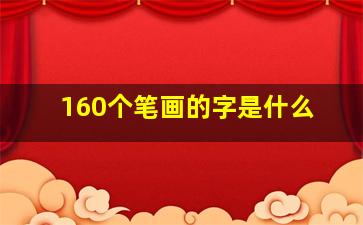 160个笔画的字是什么